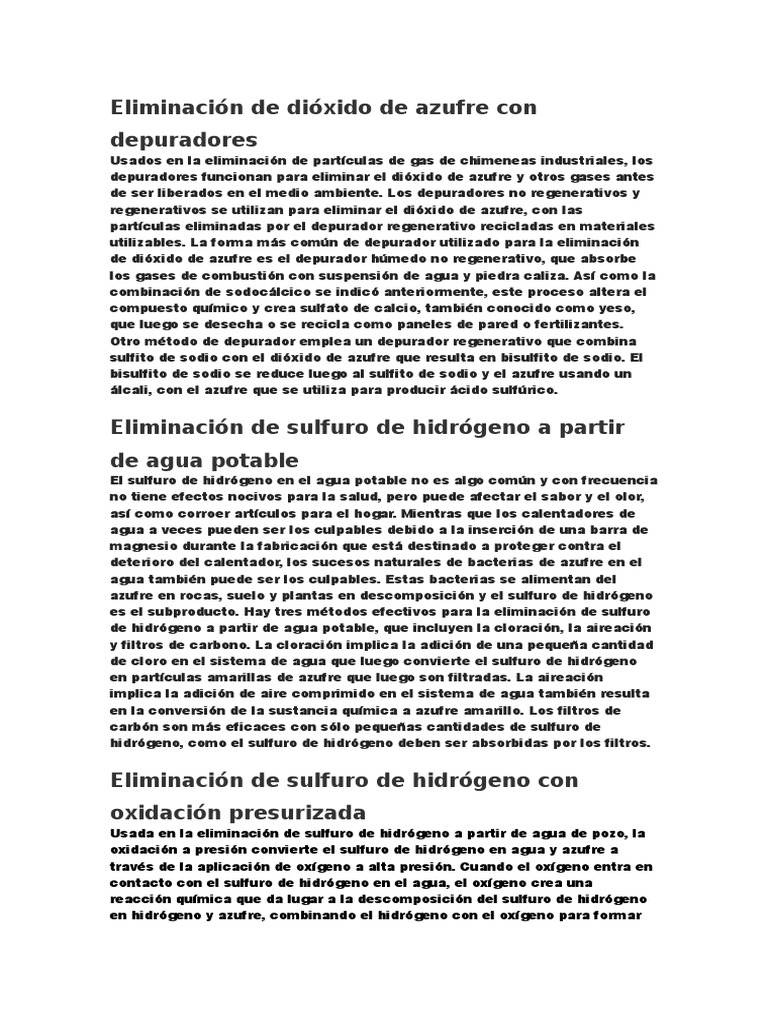 Eliminación de dióxido de azufre con depuradores

Usados en la eliminación de partículas de gas de chimeneas industriales, los depuradores funcionan para eliminar el dióxido de azufre y otros gases antes de ser liberados en el medio ambiente. Los depuradores no regenerativos y regenerativos se utilizan para eliminar el dióxido de azufre, con las partículas eliminadas por el depurador regenerativo recicladas en materiales utilizables. La forma más común de depurador utilizado para la eliminación de dióxido de azufre es el depurador húmedo no regenerativo, que absorbe los gases de combustión con suspensión de agua y piedra caliza. Así como la combinación de sodocálcico se indicó anteriormente, este proceso altera el compuesto químico y crea sulfato de calcio, también conocido como yeso, que luego se desecha o se recicla como paneles de pared o fertilizantes. Otro método de depurador emplea un depurador regenerativo que combina sulfito de sodio con el dióxido de azufre que resulta en bisulfito de sodio. El bisulfito de sodio se reduce luego al sulfito de sodio y el azufre usando un álcali, con el azufre que se utiliza para producir ácido sulfúrico.

Eliminación de sulfuro de hidrógeno a partir de agua potable

El sulfuro de hidrógeno en el agua potable no es algo común y con frecuencia no tiene efectos nocivos para la salud, pero puede afectar el sabor y el olor, así como corroer artículos para el hogar. Mientras que los calentadores de agua a veces pueden ser los culpables debido a la inserción de una barra de magnesio durante la fabricación que está destinado a proteger contra el deterioro del calentador, los sucesos naturales de bacterias de azufre en el agua también puede ser los culpables. Estas bacterias se alimentan del azufre en rocas, suelo y plantas en descomposición y el sulfuro de hidrógeno es el subproducto. Hay tres métodos efectivos para la eliminación de sulfuro de hidrógeno a partir de agua potable, que incluyen la cloración, la aireación y filtros de carbono. La cloración implica la adición de una pequeña cantidad de cloro en el sistema de agua que luego convierte el sulfuro de hidrógeno en partículas amarillas de azufre que luego son filtradas. La aireación implica la adición de aire comprimido en el sistema de agua también resulta en la conversión de la sustancia química a azufre amarillo. Los filtros de carbón son más eficaces con sólo pequeñas cantidades de sulfuro de hidrógeno, como el sulfuro de hidrógeno deben ser absorbidas por los filtros.

Eliminación de sulfuro de hidrógeno con oxidación presurizada

Usada en la eliminación de sulfuro de hidrógeno a partir de agua de pozo, la oxidación a presión convierte el sulfuro de hidrógeno en agua y azufre a través de la aplicación de oxígeno a alta presión. Cuando el oxígeno entra en contacto con el sulfuro de hidrógeno en el agua, el oxígeno crea una reacción química que da lugar a la descomposición del sulfuro de hidrógeno en hidrógeno y azufre, combinando el hidrógeno con el oxígeno para formar